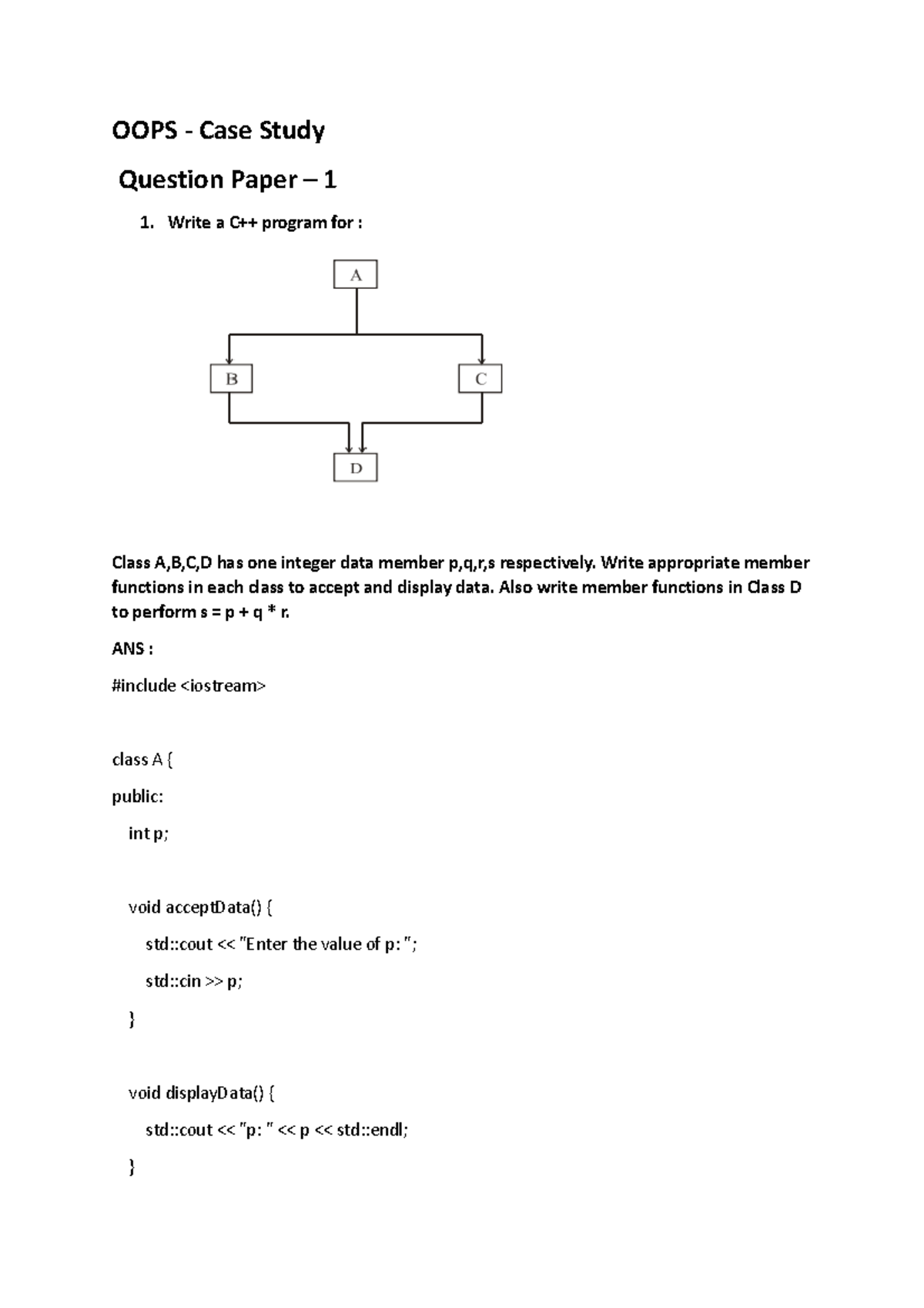 OOPS - Case Study

Question Paper – 1

1. Write a C++ program for :

A

B

C

D

Class A,B,C,D has one integer data member p,q,r,s respectively. Write appropriate member functions in each class to accept and display data. Also write member functions in Class D to perform s = p + q * r.

ANS :

#include <iostream>

class A {

public:

int p;

void acceptData() {

std::cout << "Enter the value of p: ";

std::cin >> p;

}

void displayData() {

std::cout << "p: " << p << std::endl;

}